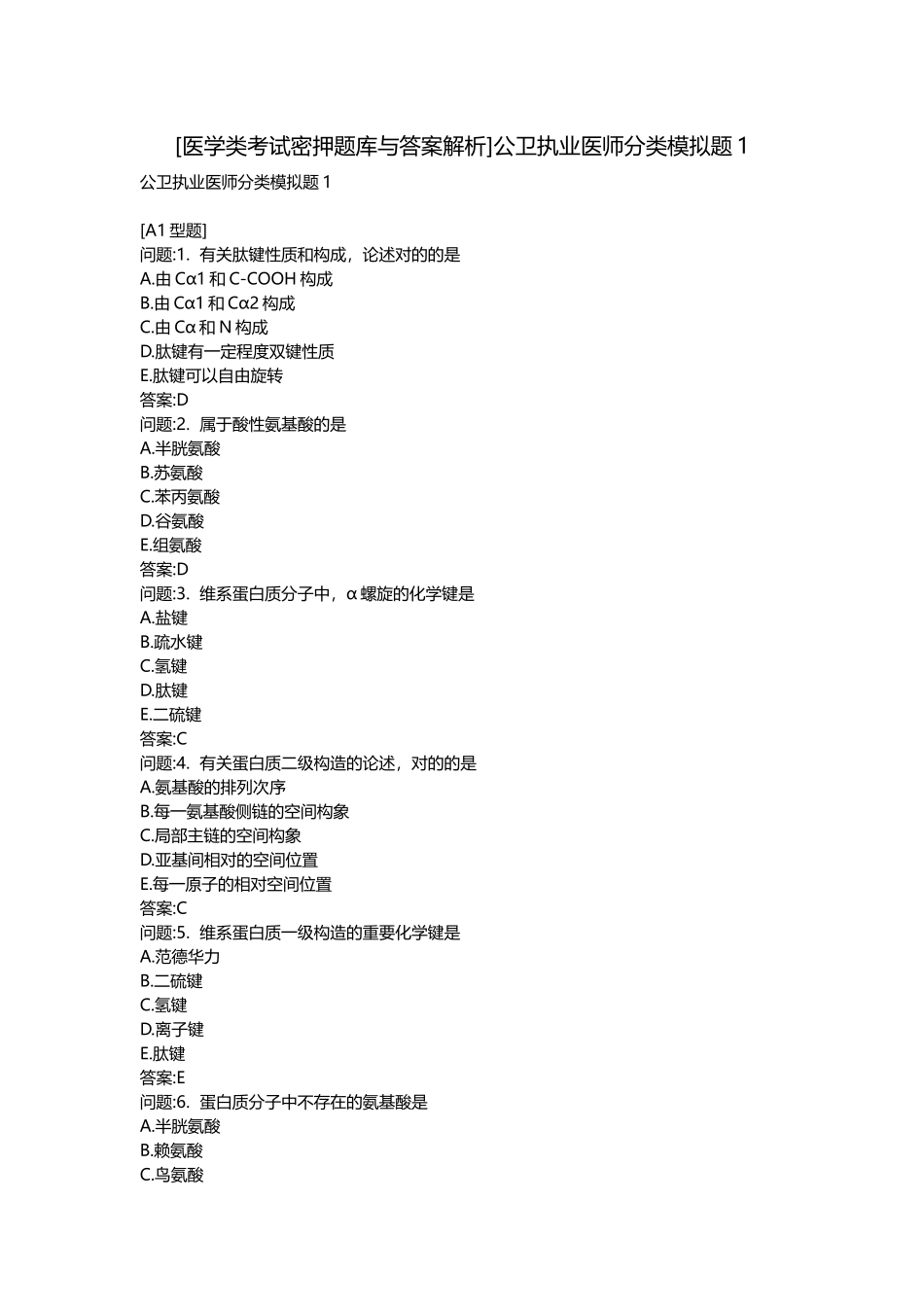 [医学类考试密押题库与答案解析]公卫执业医师分类模拟题 1

公卫执业医师分类模拟题 1

[A1 型题]
问题:1. 有关肽键性质和构成，论述对的的是
A.由 Cα1 和 C-COOH 构成
B.由 Cα1 和 Cα2 构成
C.由 Cα 和 N 构成
D.肽键有一定程度双键性质
E.肽键可以自由旋转
答案:D
问题:2. 属于酸性氨基酸的是
A.半胱氨酸
B.苏氨酸
C.苯丙氨酸
D.谷氨酸
E.组氨酸
答案:D
问题:3. 维系蛋白质分子中，α 螺旋的化学键是
A.盐键
B.疏水键
C.氢键
D.肽键
E.二硫键
答案:C
问题:4. 有关蛋白质二级构造的论述，对的的是
A.氨基酸的排列次序
B.每一氨基酸侧链的空间构象
C.局部主链的空间构象
D.亚基间相对的空间位置
E.每一原子的相对空间位置
答案:C
问题:5. 维系蛋白质一级构造的重要化学键是
A.范德华力
B.二硫键
C.氢键
D.离子键
E.肽键
答案:E
问题:6. 蛋白质分子中不存在的氨基酸是
A.半胱氨酸
B.赖氨酸
C.鸟氨酸